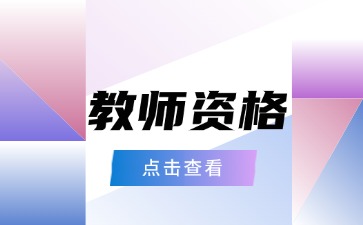 教师资格

点击查看